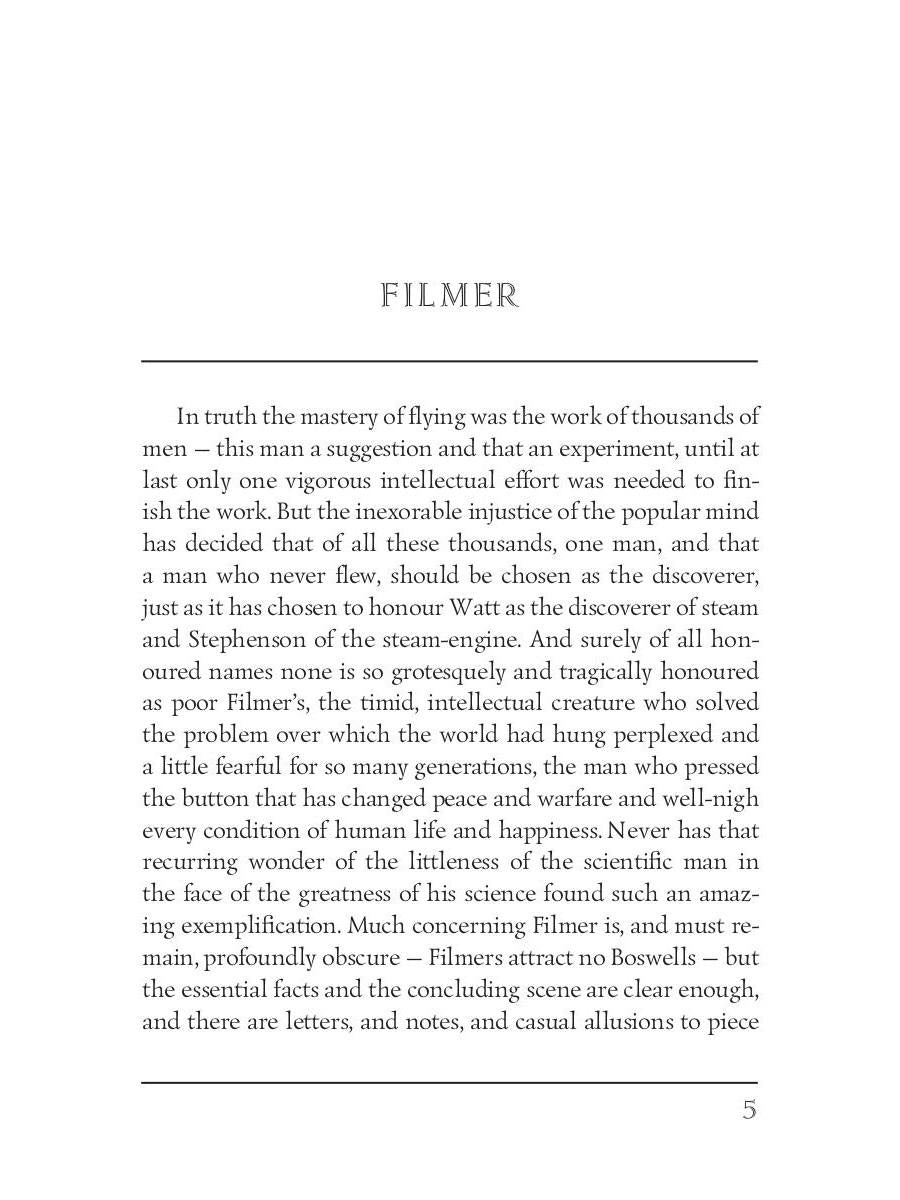 FILMER

In truth the mastery of flying was the work of thousands of men — this man a suggestion and that an experiment, until at last only one vigorous intellectual effort was needed to finish the work. But the inexorable injustice of the popular mind has decided that of all these thousands, one man, and that a man who never flew, should be chosen as the discoverer, just as it has chosen to honour Watt as the discoverer of steam and Stephenson of the steam-engine. And surely of all honoured names none is so grotesquely and tragically honoured as poor Filmer's, the timid, intellectual creature who solved the problem over which the world had hung perplexed and a little fearful for so many generations, the man who pressed the button that has changed peace and warfare and well-nigh every condition of human life and happiness. Never has that recurring wonder of the littleness of the scientific man in the face of the greatness of his science found such an amazing exemplification. Much concerning Filmer is, and must remain, profoundly obscure — Filmers attract no Boswells — but the essential facts and the concluding scene are clear enough, and there are letters, and notes, and casual allusions to piece

5